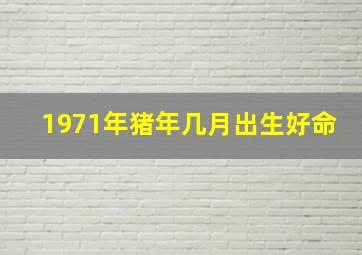 1971年猪年几月出生好命